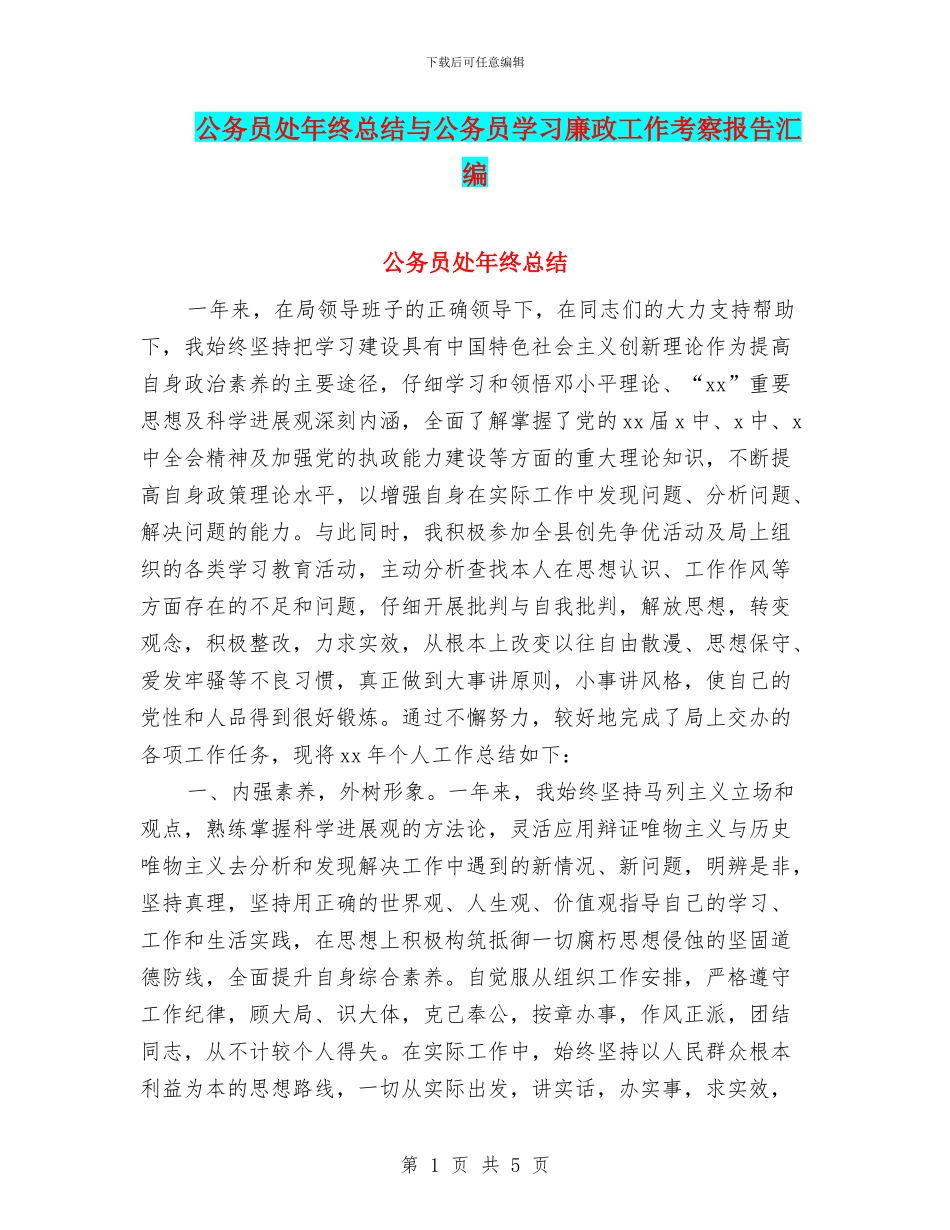 下载后可任意编辑

公务员处年终总结与公务员学习廉政工作考察报告汇编

公务员处年终总结

一年来，在局领导班子的正确领导下，在同志们的大力支持帮助下，我始终坚持把学习建设具有中国特色社会主义创新理论作为提高自身政治素养的主要途径，仔细学习和领悟邓小平理论、“xx”重要思想及科学进展观深刻内涵，全面了解掌握了党的xx届x中、x中、x中全会精神及加强党的执政能力建设等方面的重大理论知识，不断提高自身政策理论水平，以增强自身在实际工作中发现问题、分析问题、解决问题的能力。与此同时，我积极参加全县创先争优活动及局上组织的各类学习教育活动，主动分析查找本人在思想认识、工作作风等方面存在的不足和问题，仔细开展批判与自我批判，解放思想，转变观念，积极整改，力求实效，从根本上改变以往自由散漫、思想保守、爱发牢骚等不良习惯，真正做到大事讲原则，小事讲风格，使自己的党性和人品得到很好锻炼。通过不懈努力，较好地完成了局上交办的各项工作任务，现将xx年个人工作总结如下：

一、内强素养，外树形象。一年来，我始终坚持马列主义立场和观点，熟练掌握科学进展观的方法论，灵活应用辩证唯物主义与历史唯物主义去分析和发现解决工作中遇到的新情况、新问题，明辨是非，坚持真理，坚持用正确的世界观、人生观、价值观指导自己的学习、工作和生活实践，在思想上积极构筑抵御一切腐朽思想侵蚀的坚固道德防线，全面提升自身综合素养。自觉服从组织工作安排，严格遵守工作纪律，顾大局、识大体，克己奉公，按章办事，作风正派，团结同志，从不计较个人得失。在实际工作中，始终坚持以人民群众根本利益为本的思想路线，一切从实际出发，讲实话，办实事，求实效，

第 1 页 共 5 页